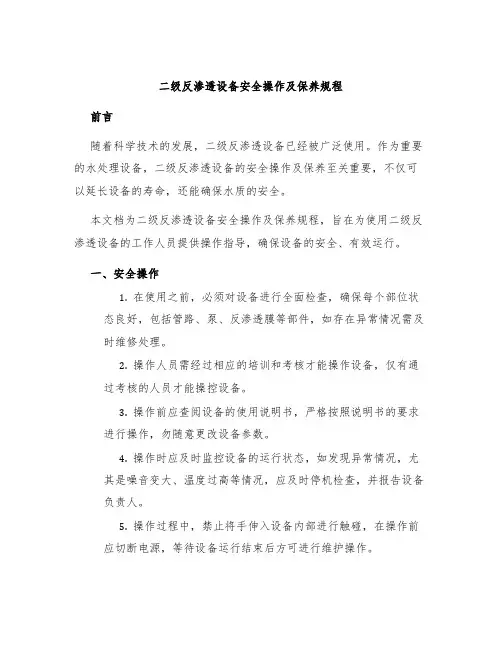 二级反渗透设备安全操作及保养规程

前言

随着科学技术的发展，二级反渗透设备已经被广泛使用。作为重要的水处理设备，二级反渗透设备的安全操作及保养至关重要，不仅可以延长设备的寿命，还能确保水质的安全。

本文档为二级反渗透设备安全操作及保养规程，旨在为使用二级反渗透设备的工作人员提供操作指导，确保设备的安全、有效运行。

一、安全操作

1. 在使用之前，必须对设备进行全面检查，确保每个部位状态良好，包括管路、泵、反渗透膜等部件，如存在异常情况需及时维修处理。

2. 操作人员需经过相应的培训和考核才能操作设备，仅有通过考核的人员才能操控设备。

3. 操作前应查阅设备的使用说明书，严格按照说明书的要求进行操作，勿随意更改设备参数。

4. 操作时应及时监控设备的运行状态，如发现异常情况，尤其是噪音变大、温度过高等情况，应及时停机检查，并报告设备负责人。

5. 操作过程中，禁止将手伸入设备内部进行触碰，在操作前应切断电源，等待设备运行结束后方可进行维护操作。